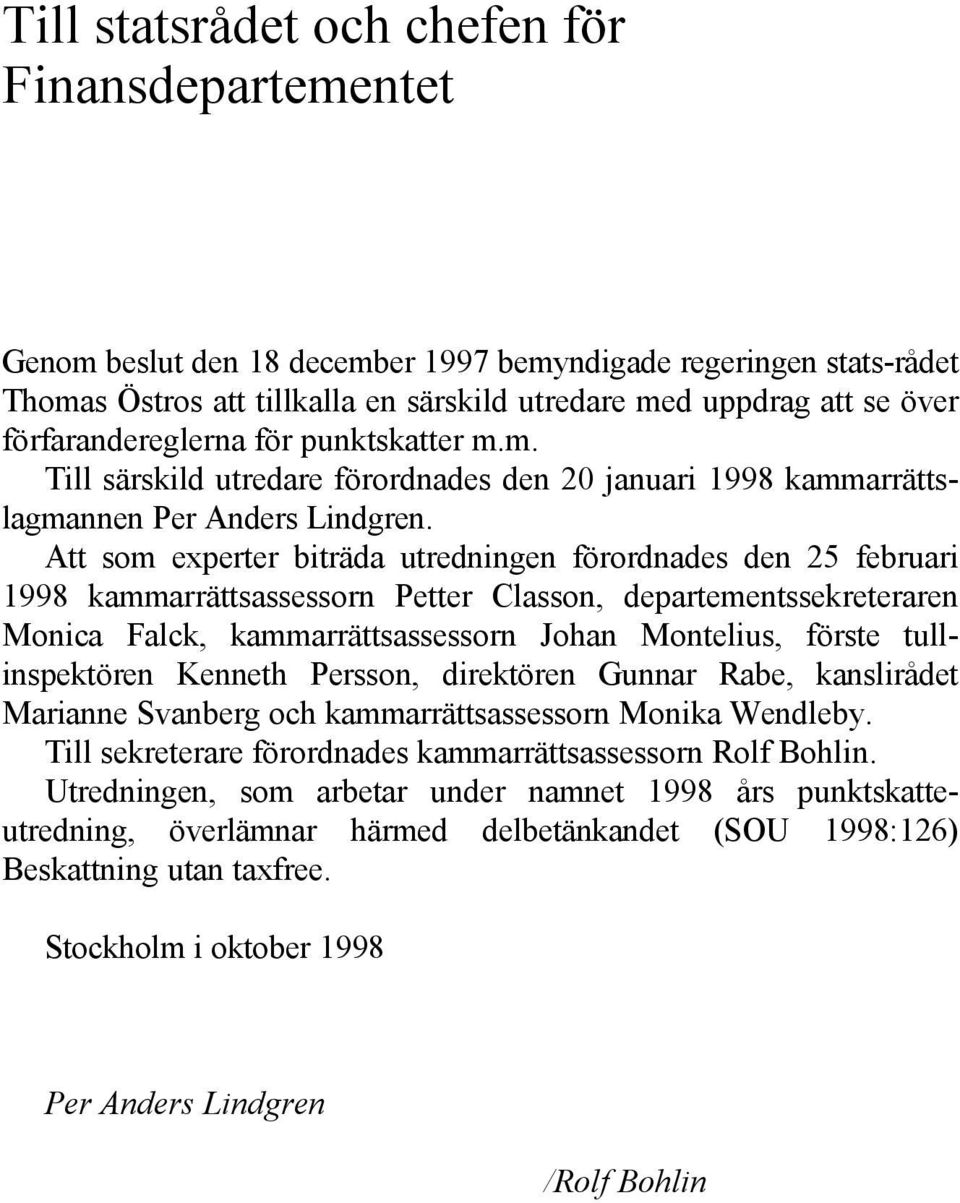 Till statsrådet och chefen för Finansdepartementet

Genom beslut den 18 december 1997 bemyndigade regeringen stats-rådet Thomas Östros att tillkalla en särskild utredare med uppdrag att se över förfarandereglerna för punktskatter m.m.

Till särskild utredare förordnades den 20 januari 1998 kammarrättslagmannen Per Anders Lindgren.

Att som experter biträda utredningen förordnades den 25 februari 1998 kammarrättsassessorn Petter Classon, departementssekreteraren Monica Falck, kammarrättsassessorn Johan Montelius, förste tullinspektören Kenneth Persson, direktören Gunnar Rabe, kanslirådet Marianne Svanberg och kammarrättsassessorn Monika Wendleby.

Till sekreterare förordnades kammarrättsassessorn Rolf Bohlin.

Utredningen, som arbetar under namnet 1998 års punktskatteutredning, överlämnar härmed delbetänkandet (SOU 1998:126) Beskattning utan taxfree.

Stockholm i oktober 1998

Per Anders Lindgren

/Rolf Bohlin